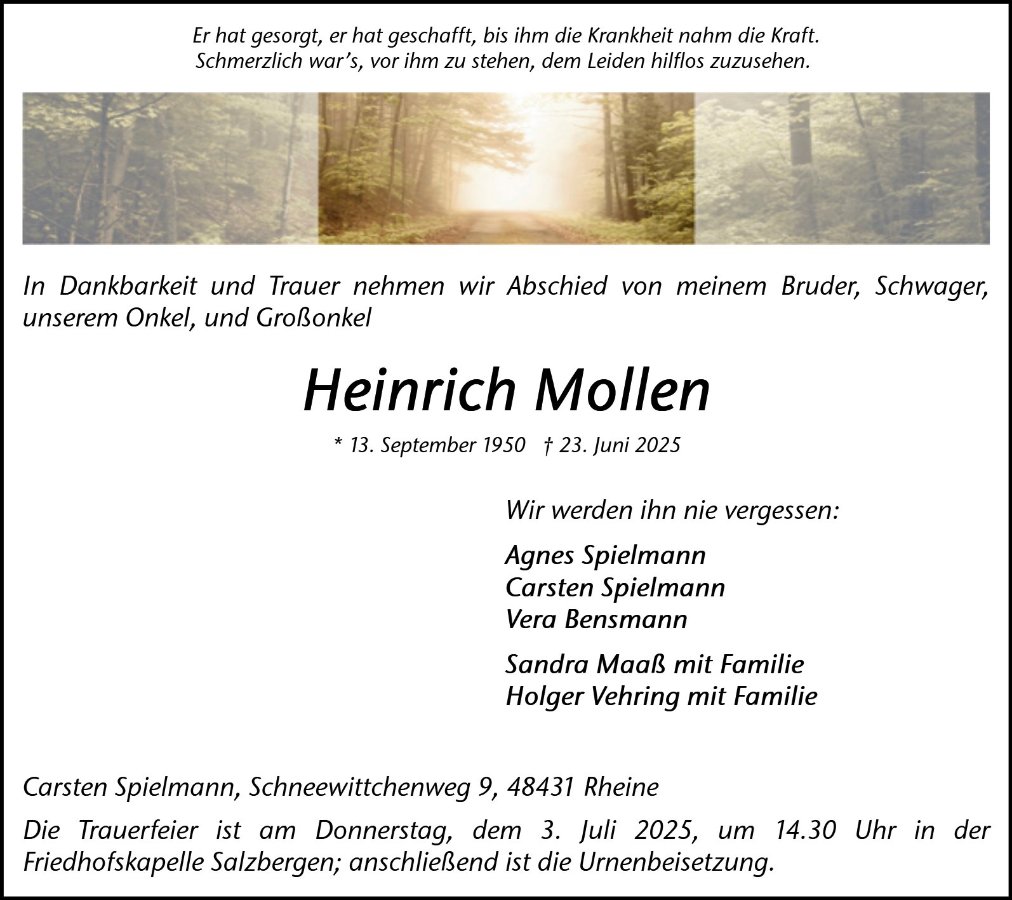 Er hat gesorgt, er hat geschafft, bis ihm die Krankheit nahm die Kraft.
Schmerzlich war's, vor ihm zu stehen, dem Leiden hilflos zuzusehen.

In Dankbarkeit und Trauer nehmen wir Abschied von meinem Bruder, Schwager, unserem Onkel, und Großonkel

Heinrich Mollen

* 13. September 1950 † 23. Juni 2025

Wir werden ihn nie vergessen:

Agnes Spielmann
Carsten Spielmann
Vera Bensmann

Sandra Maaß mit Familie
Holger Vehring mit Familie

Carsten Spielmann, Schneewittchenweg 9, 48431 Rheine

Die Trauerfeier ist am Donnerstag, dem 3. Juli 2025, um 14.30 Uhr in der Friedhofskapelle Salzbergen; anschließend ist die Urnenbeisetzung.